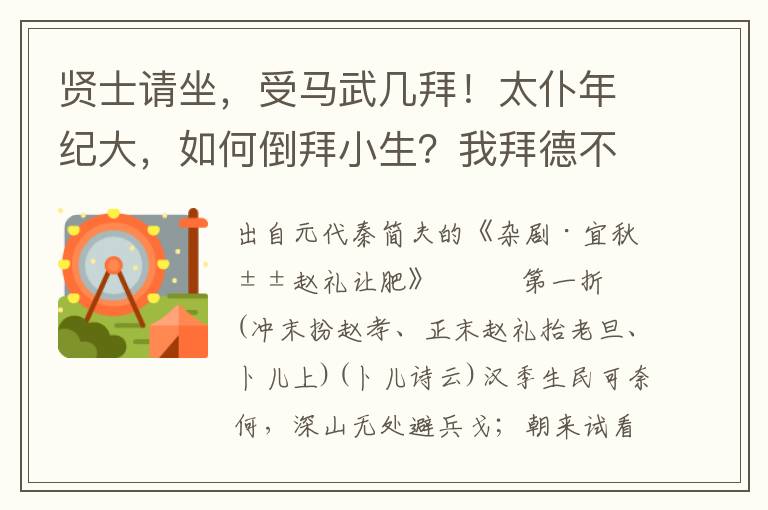 贤士请坐，受马武几拜！太仆年纪大，如何倒拜小生？我拜德不

出自元代秦简夫的《杂剧·宜秋±±赵礼让肥》　　第一折

(冲末扮赵孝、正末赵礼抬老旦、卜儿上)(卜儿诗云)汉季生民可奈何，深山无处避兵戈；朝来试看